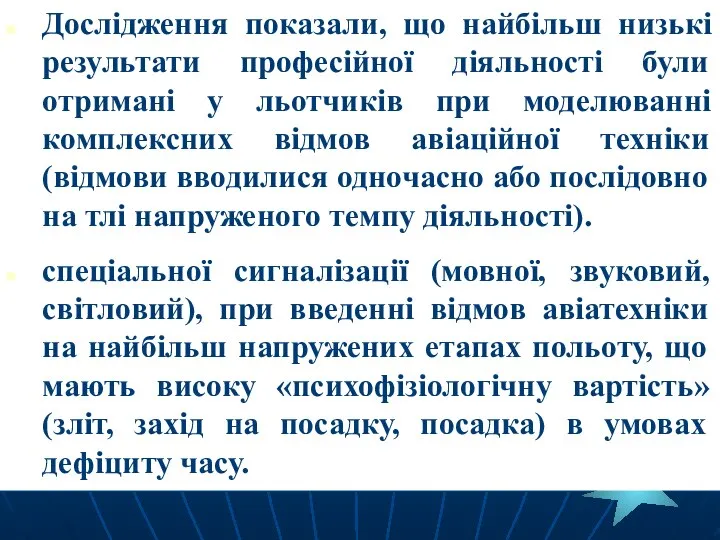 Дослідження показали, що найбільш низькі результати професійної діяльності були отримані у льотчиків при моделюванні комплексних відмов авіаційної техніки (відмови вводилися одночасно або послідовно на тлі напруженого темпу діяльності).

спеціальної сигналізації (мовної, звуковий, світловий), при введенні відмов авіатехніки на найбільш напружених етапах польоту, що мають високу «психофізіологічну вартість» (зліт, захід на посадку, посадка) в умовах дефіциту часу.